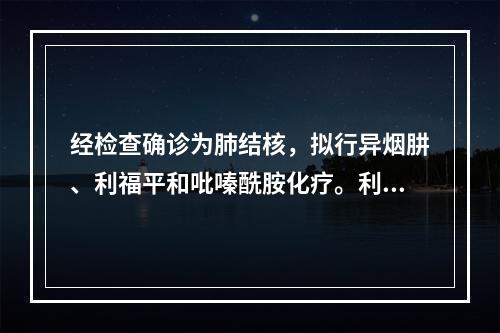 经检查确诊为肺结核，拟行异烟肼、利福平和吡嗪酰胺化疗。利…